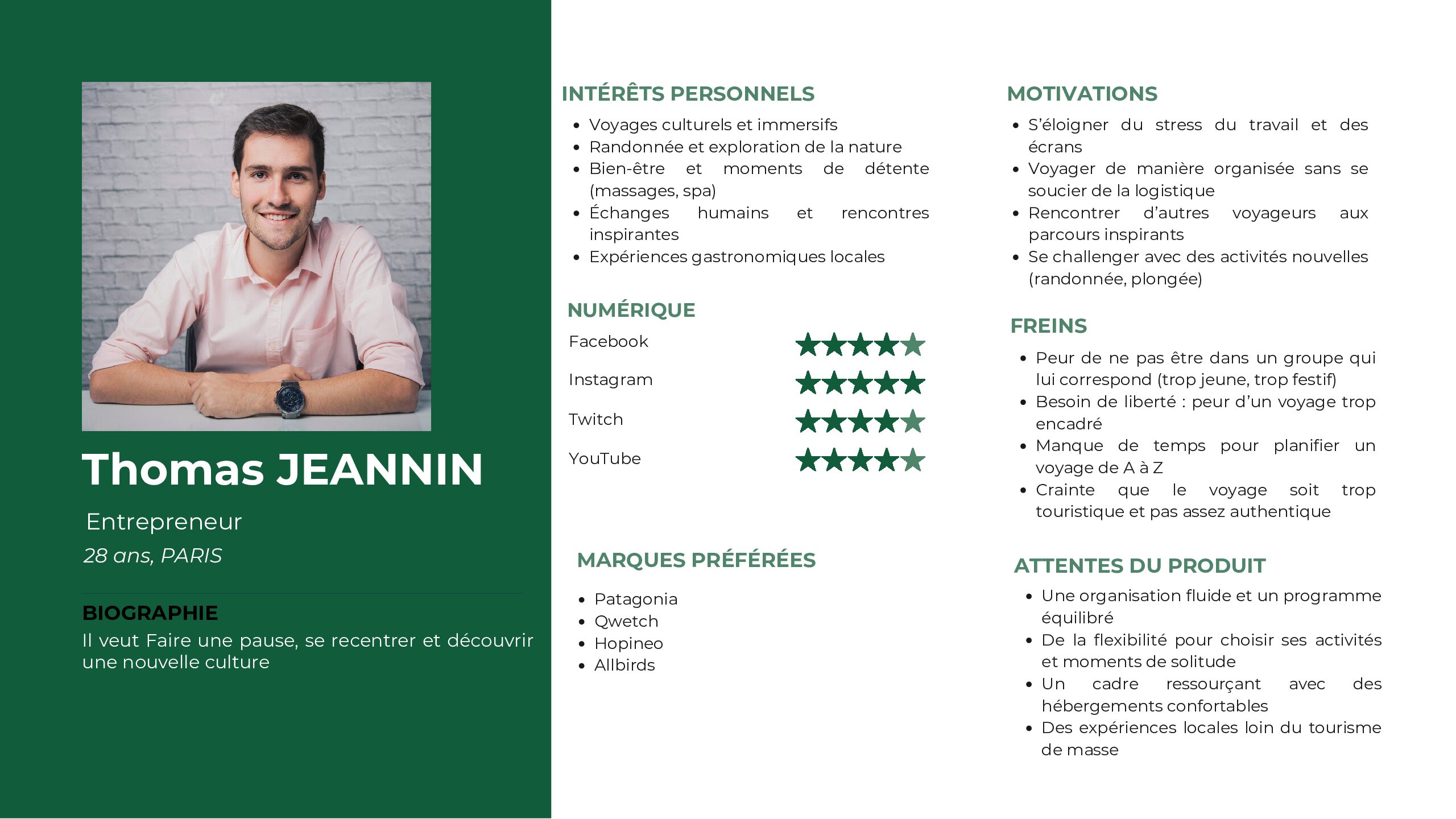 Thomas JEANNIN

Entrepreneur

28 ans, PARIS

BIOGRAPHIE

Il veut Faire une pause, se recentrer et découvrir une nouvelle culture

INTÉRÊTS PERSONNELS

• Voyages culturels et immersifs
• Randonnée et exploration de la nature
• Bien-être et moments de détente (massages, spa)
• Échanges humains et rencontres inspirantes
• Expériences gastronomiques locales

NUMÉRIQUE

Facebook

Instagram

Twitch

YouTube

MARQUES PRÉFÉRÉES

• Patagonia
• Qwetch
• Hopineo
• Allbirds

MOTIVATIONS

• S'éloigner du stress du travail et des écrans
• Voyager de manière organisée sans se soucier de la logistique
• Rencontrer d'autres voyageurs aux parcours inspirants
• Se challenger avec des activités nouvelles (randonnée, plongée)

FREINS

• Peur de ne pas être dans un groupe qui lui correspond (trop jeune, trop festif)
• Besoin de liberté : peur d'un voyage trop encadré
• Manque de temps pour planifier un voyage de A à Z
• Crainte que le voyage soit trop touristique et pas assez authentique

ATTENTES DU PRODUIT

• Une organisation fluide et un programme équilibré
• De la flexibilité pour choisir ses activités et moments de solitude
• Un cadre ressourçant avec des hébergements confortables
• Des expériences locales loin du tourisme de masse